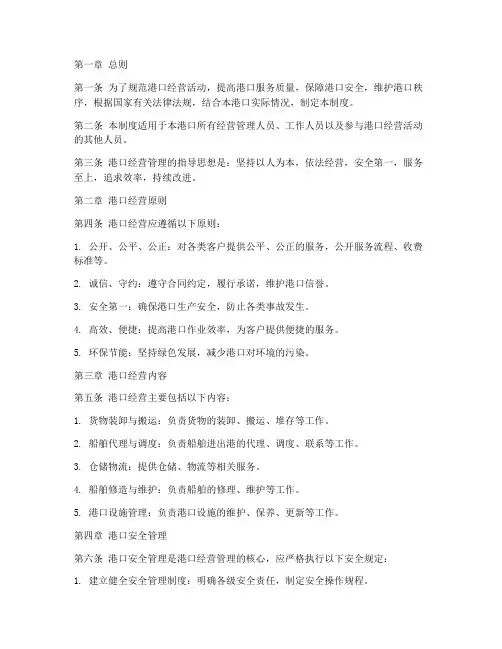 第一章 总则

第一条 为了规范港口经营活动，提高港口服务质量，保障港口安全，维护港口秩序，根据国家有关法律法规，结合本港口实际情况，制定本制度。

第二条 本制度适用于本港口所有经营管理人员、工作人员以及参与港口经营活动的其他人员。

第三条 港口经营管理的指导思想是：坚持以人为本，依法经营，安全第一，服务至上，追求效率，持续改进。

第二章 港口经营原则

第四条 港口经营应遵循以下原则：

1. 公开、公平、公正：对各类客户提供公平、公正的服务，公开服务流程、收费标准等。

2. 诚信、守约：遵守合同约定，履行承诺，维护港口信誉。

3. 安全第一：确保港口生产安全，防止各类事故发生。

4. 高效、便捷：提高港口作业效率，为客户提供便捷的服务。

5. 环保节能：坚持绿色发展，减少港口对环境的污染。

第三章 港口经营内容

第五条 港口经营主要包括以下内容：

1. 货物装卸与搬运：负责货物的装卸、搬运、堆存等工作。

2. 船舶代理与调度：负责船舶进出港的代理、调度、联系等工作。

3. 仓储物流：提供仓储、物流等相关服务。

4. 船舶修造与维护：负责船舶的修理、维护等工作。

5. 港口设施管理：负责港口设施的维护、保养、更新等工作。

第四章 港口安全管理

第六条 港口安全管理是港口经营管理的核心，应严格执行以下安全规定：

1. 建立健全安全管理制度：明确各级安全责任，制定安全操作规程。